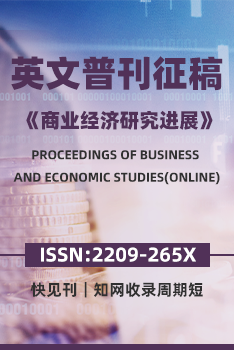 英文普刊征稿

《商业经济研究进展》

PROCEEDINGS OF BUSINESS AND ECONOMIC STUDIES(ONLINE)

ISSN:2209-265X

快见刊｜知网收录周期短